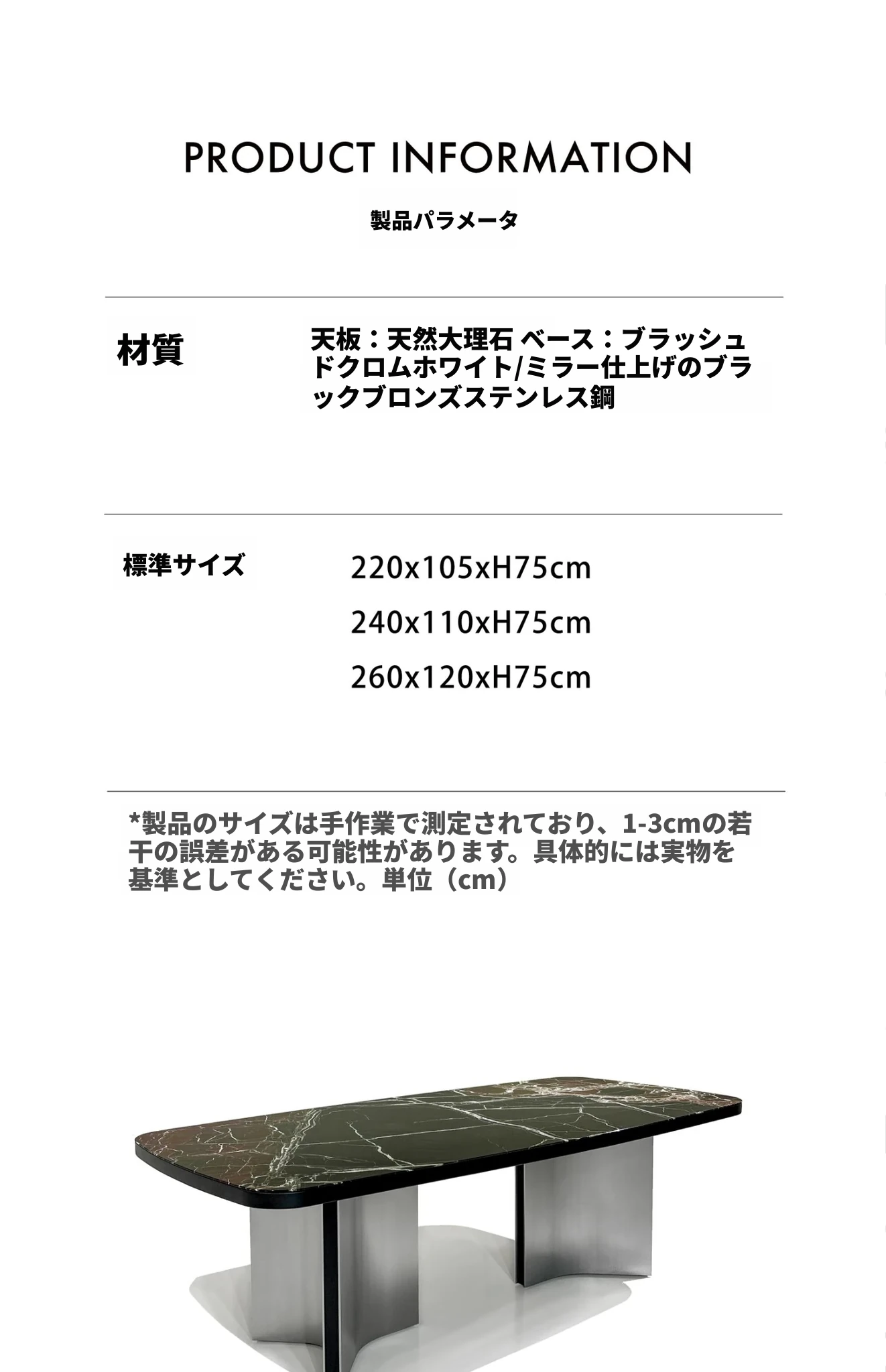 PRODUCT INFORMATION

製品パラメータ

材質

天板：天然大理石 ベース：ブラッシュドクロムホワイト/ミラー仕上げのブラックブロンズステンレス鋼

標準サイズ

220x105xH75cm
240x110xH75cm
260x120xH75cm

*製品のサイズは手作業で測定されており、1-3cmの若干の誤差がある可能性があります。具体的には実物を基準としてください。単位（cm）